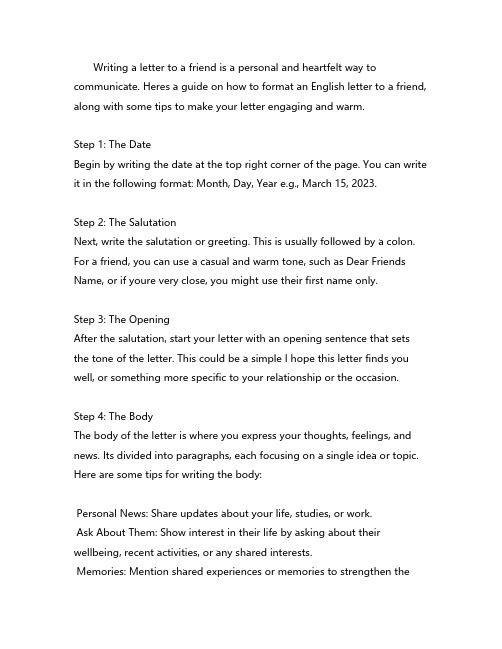 Writing a letter to a friend is a personal and heartfelt way to communicate. Heres a guide on how to format an English letter to a friend, along with some tips to make your letter engaging and warm.

Step 1: The Date
Begin by writing the date at the top right corner of the page. You can write it in the following format: Month, Day, Year e.g., March 15, 2023.

Step 2: The Salutation
Next, write the salutation or greeting. This is usually followed by a colon. For a friend, you can use a casual and warm tone, such as Dear Friends Name, or if youre very close, you might use their first name only.

Step 3: The Opening
After the salutation, start your letter with an opening sentence that sets the tone of the letter. This could be a simple I hope this letter finds you well, or something more specific to your relationship or the occasion.

Step 4: The Body
The body of the letter is where you express your thoughts, feelings, and news. Its divided into paragraphs, each focusing on a single idea or topic. Here are some tips for writing the body:

Personal News: Share updates about your life, studies, or work.
Ask About Them: Show interest in their life by asking about their wellbeing, recent activities, or any shared interests.
Memories: Mention shared experiences or memories to strengthen the